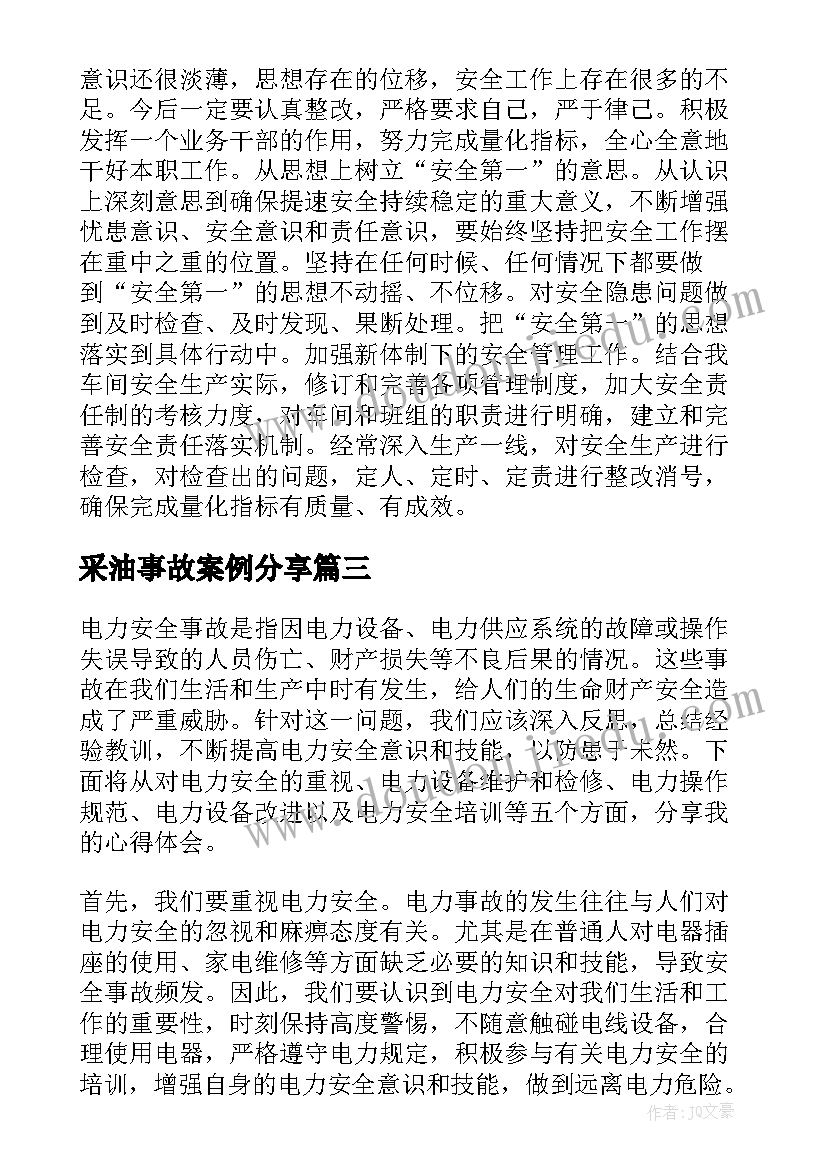 意识还很淡薄，思想存在的位移，安全工作上存在很多的不足。今后一定要认真整改，严格要求自己，严于律己。积极发挥一个业务干部的作用，努力完成量化指标，全心全意地干好本职工作。从思想上树立“安全第一”的意思。从认识上深刻意思到确保提速安全持续稳定的重大意义，不断增强忧患意识、安全意识和责任意识，要始终坚持把安全工作摆在重中之重的位置。坚持在任何时候、任何情况下都要做到“安全第一”的思想不动摇、不位移。对安全隐患问题做到及时检查、及时发现、果断处理。把“安全第一”的思想落实到具体行动中。加强新体制下的安全管理工作。结合我车间安全生产实际，修订和完善各项管理制度，加大安全责任制的考核力度，对车间和班组的职责进行明确，建立和完善安全责任落实机制。经常深入生产一线，对安全生产进行检查，对检查出的问题，定人、定时、定责进行整改消号，确保完成量化指标有质量、有成效。

采油事故案例分享篇三

电力安全事故是指因电力设备、电力供应系统的故障或操作失误导致的人员伤亡、财产损失等不良后果的情况。这些事故在我们生活和生产中时有发生，给人们的生命财产安全造成了严重威胁。针对这一问题，我们应该深入反思，总结经验教训，不断提高电力安全意识和技能，以防患于未然。下面将从对电力安全的重视、电力设备维护和检修、电力操作规范、电力设备改进以及电力安全培训等五个方面，分享我的心得体会。

首先，我们要重视电力安全。电力事故的发生往往与人们对电力安全的忽视和麻痹态度有关。尤其是在普通人对电器插座的使用、家电维修等方面缺乏必要的知识和技能，导致安全事故频发。因此，我们要认识到电力安全对我们生活和工作的重要性，时刻保持高度警惕，不随意触碰电线设备，合理使用电器，严格遵守电力规定，积极参与有关电力安全的培训，增强自身的电力安全意识和技能，做到远离电力危险。

作者：JQ文豪